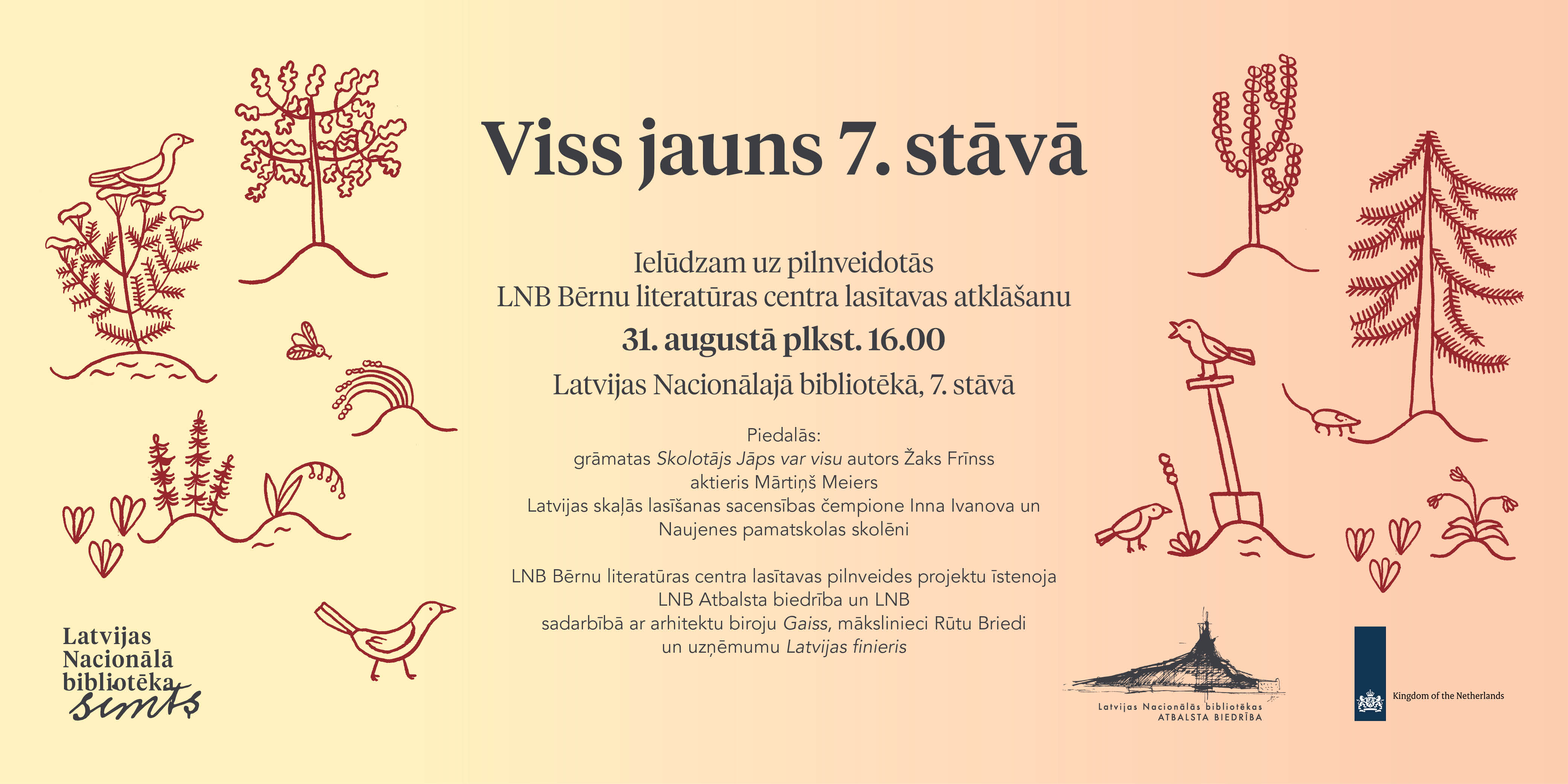 Viss jauns 7. stāvā

Ielūdzam uz pilnveidotās
LNB Bērnu literatūras centra lasītavas atklāšanu

31. augustā plkst. 16.00

Latvijas Nacionālajā bibliotēkā, 7. stāvā

Piedalās:
grāmatas Skolotājs Jāps var visu autors Žaks Frīnss
aktieris Mārtiņš Meiers
Latvijas skaļās lasīšanas sacensības čempione Inna Ivanova un
Naujenes pamatskolas skolēni

LNB Bērnu literatūras centra lasītavas pilnveides projektu īstenoja
LNB Atbalsta biedrība un LNB
sadarbībā ar arhitektu biroju Gaiss, mākslinieci Rūtu Briedi
un uzņēmumu Latvijas finieris

Latvijas
Nacionālā
bibliotēka
simts

Latvijas Nacionālās bibliotēkas
ATBALSTA BIEDRĪBA

Kingdom of the Netherlands